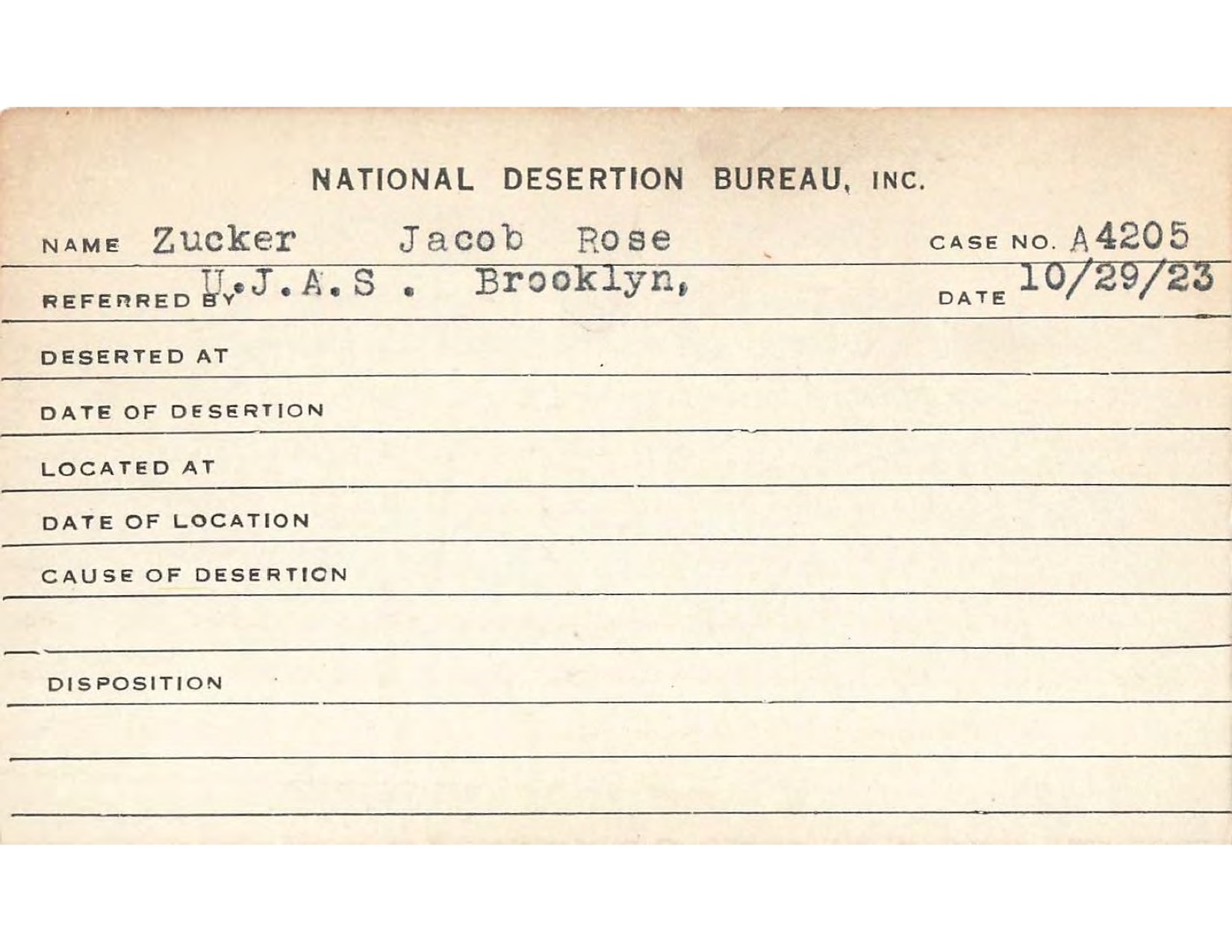 NATIONAL DESERTION BUREAU, INC.

NAME Zucker Jacob Rose CASE NO. A4205

REFERRED BY U.J.A.S . Brooklyn, DATE 10/29/23

DESERTED AT

DATE OF DESERTION

LOCATED AT

DATE OF LOCATION

CAUSE OF DESERTION

DISPOSITION